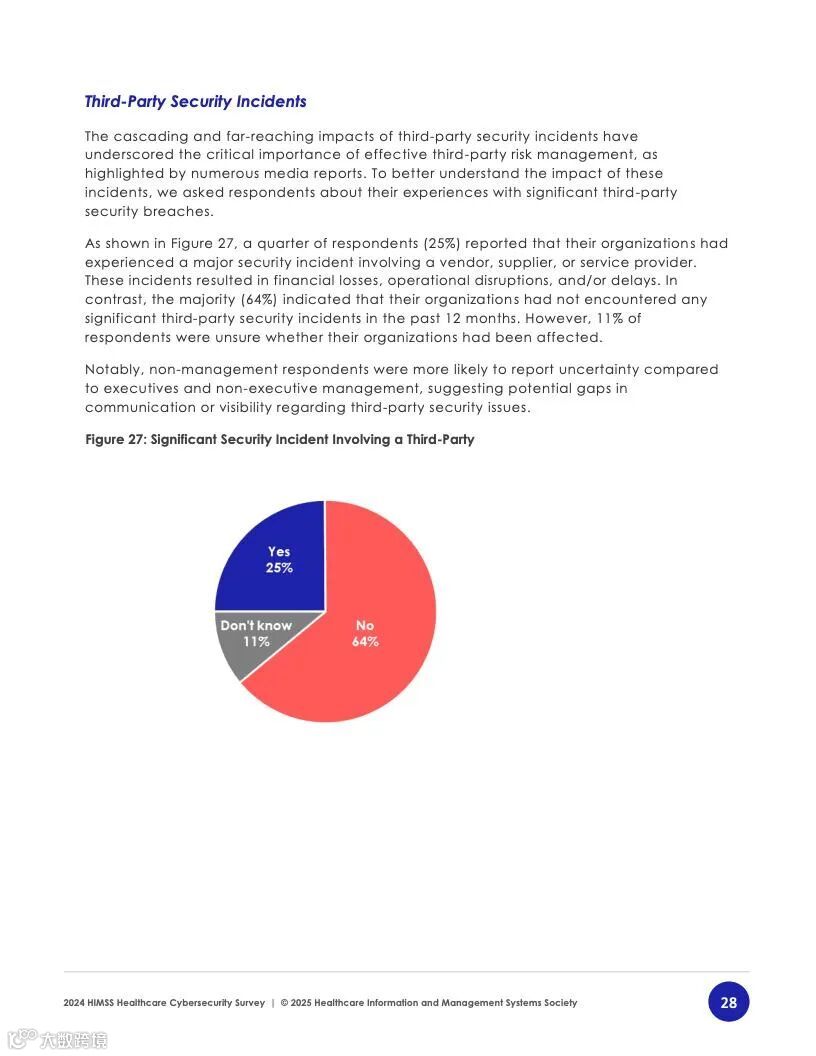 Third-Party Security Incidents

The cascading and far-reaching impacts of third-party security incidents have underscored the critical importance of effective third-party risk management, as highlighted by numerous media reports. To better understand the impact of these incidents, we asked respondents about their experiences with significant third-party security breaches.

As shown in Figure 27, a quarter of respondents (25%) reported that their organizations had experienced a major security incident involving a vendor, supplier, or service provider. These incidents resulted in financial losses, operational disruptions, and/or delays. In contrast, the majority (64%) indicated that their organizations had not encountered any significant third-party security incidents in the past 12 months. However, 11% of respondents were unsure whether their organizations had been affected.

Notably, non-management respondents were more likely to report uncertainty compared to executives and non-executive management, suggesting potential gaps in communication or visibility regarding third-party security issues.

Figure 27: Significant Security Incident Involving a Third-Party

Yes
25%

Don't know
11%

No
64%

2024 HIMSS Healthcare Cybersecurity Survey | © 2025 Healthcare Information and Management Systems Society

28

大数跨境